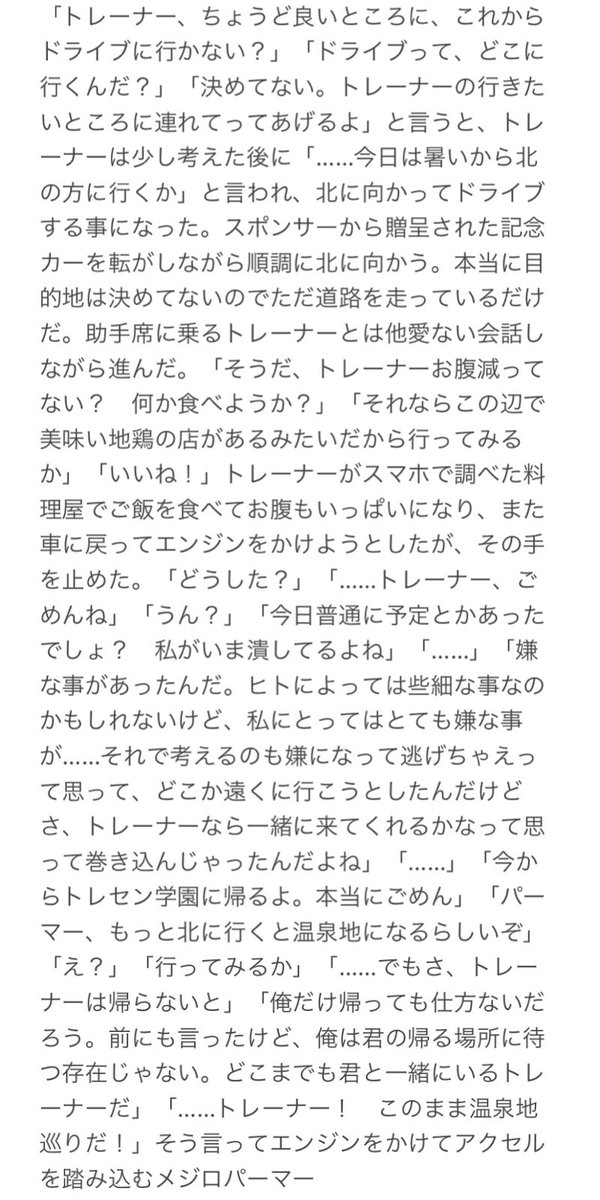 「トレーナー、ちょうど良いところに、これからドライブに行かない？」「ドライブって、どこに行くんだ？」「決めてない。トレーナーの行きたいところに連れてってあげるよ」と言うと、トレーナーは少し考えた後に「……今日は暑いから北の方に行くか」と言われ、北に向かってドライブする事になった。スポンサーから贈呈された記念カーを転がしながら順調に北に向かう。本当に目的地は決めてないのでただ道路を走っているだけだ。助手席に乗るトレーナーとは他愛ない会話しながら進んだ。「そうだ、トレーナーお腹減ってない？　何か食べようか？」「それならこの辺で美味い地鶏の店があるみたいだから行ってみるか」「いいね！」トレーナーがスマホで調べた料理屋でご飯を食べてお腹もいっぱいになり、また車に戻ってエンジンをかけようとしたが、その手を止めた。「どうした？」「……トレーナー、ごめんね」「うん？」「今日普通に予定とかあったでしょ？　私がいま潰してるよね」「……」「嫌な事があったんだ。ヒトによっては些細な事なのかもしれないけど、私にとってはとても嫌な事が……それで考えるのも嫌になって逃げちゃえって思って、どこか遠くに行こうとしたんだけどさ、トレーナーなら一緒に来てくれるかなって思って巻き込んじゃったんだよね」「……」「今からトレセン学園に帰るよ。本当にごめん」「パーマー、もっと北に行くと温泉地になるらしいぞ」「え？」「行ってみるか」「……でもさ、トレーナーは帰らないと」「俺だけ帰っても仕方ないだろう。前にも言ったけど、俺は君の帰る場所に待つ存在じゃない。どこまでも君と一緒にいるトレーナーだ」「……トレーナー！　このまま温泉地巡りだ！」そう言ってエンジンをかけてアクセルを踏み込むメジロパーマー